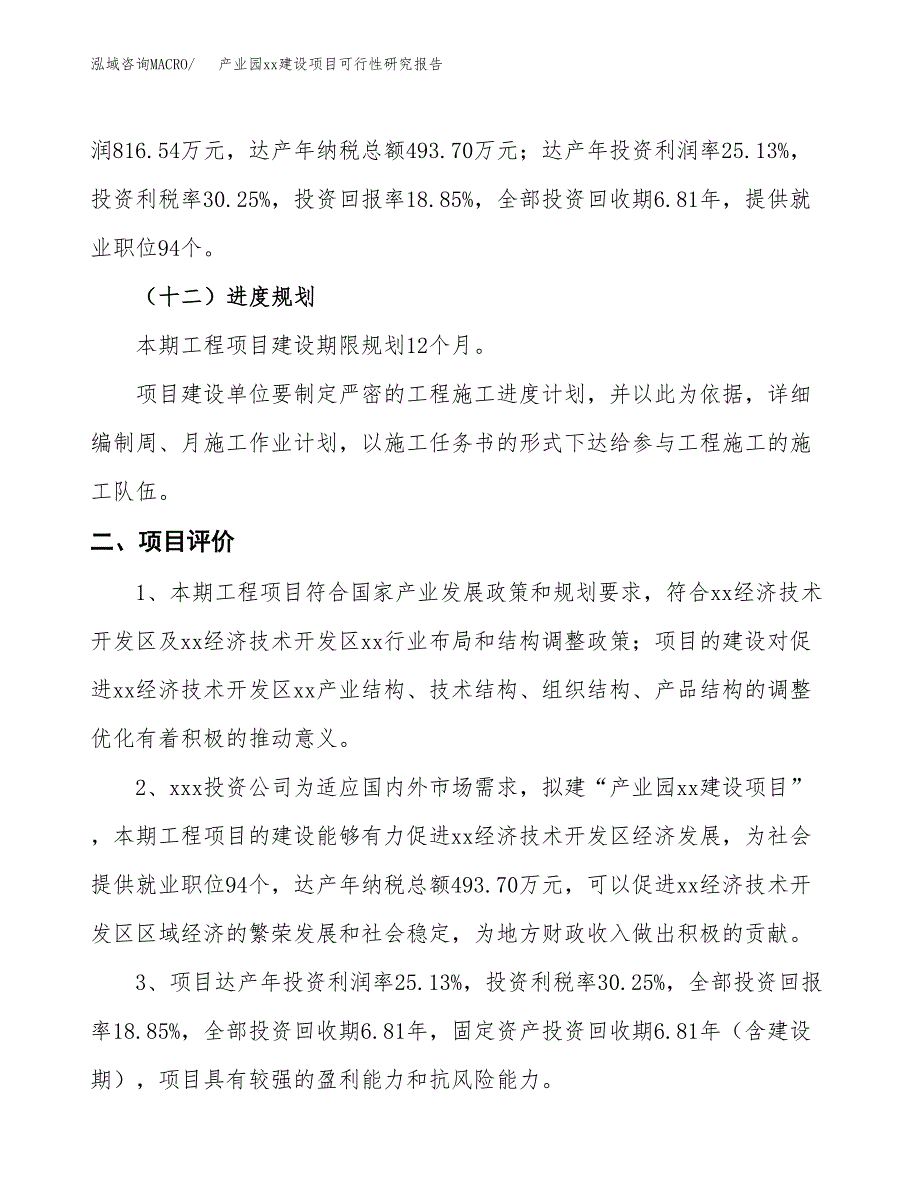 泓域咨询MACRO/　产业园xx建设项目可行性研究报告

润816.54万元，达产年纳税总额493.70万元；达产年投资利润率25.13%，投资利税率30.25%，投资回报率18.85%，全部投资回收期6.81年，提供就业职位94个。

（十二）进度规划

本期工程项目建设期限规划12个月。

项目建设单位要制定严密的工程施工进度计划，并以此为依据，详细编制周、月施工作业计划，以施工任务书的形式下达给参与工程施工的施工队伍。

二、项目评价

1、本期工程项目符合国家产业发展政策和规划要求，符合xx经济技术开发区及xx经济技术开发区xx行业布局和结构调整政策；项目的建设对促进xx经济技术开发区xx产业结构、技术结构、组织结构、产品结构的调整优化有着积极的推动意义。

2、xxx投资公司为适应国内外市场需求，拟建“产业园xx建设项目”，本期工程项目的建设能够有力促进xx经济技术开发区经济发展，为社会提供就业职位94个，达产年纳税总额493.70万元，可以促进xx经济技术开发区区域经济的繁荣发展和社会稳定，为地方财政收入做出积极的贡献。

3、项目达产年投资利润率25.13%，投资利税率30.25%，全部投资回报率18.85%，全部投资回收期6.81年，固定资产投资回收期6.81年（含建设期），项目具有较强的盈利能力和抗风险能力。